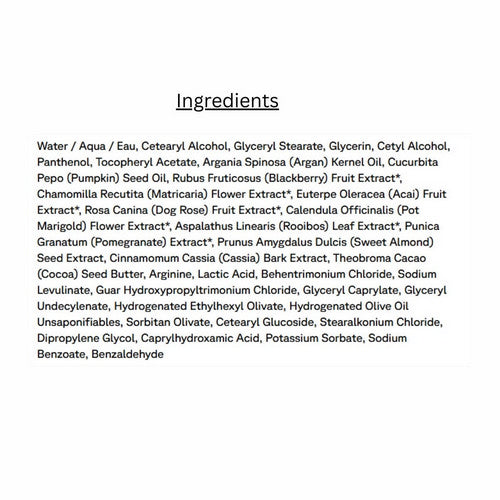 Ingredients

Water / Aqua / Eau, Cetearyl Alcohol, Glyceryl Stearate, Glycerin, Cetyl Alcohol, Panthenol, Tocopheryl Acetate, Argania Spinosa (Argan) Kernel Oil, Cucurbita Pepo (Pumpkin) Seed Oil, Rubus Fruticosus (Blackberry) Fruit Extract*, Chamomilla Recutita (Matricaria) Flower Extract*, Euterpe Oleracea (Acai) Fruit Extract*, Rosa Canina (Dog Rose) Fruit Extract*, Calendula Officinalis (Pot Marigold) Flower Extract*, Aspalathus Linearis (Rooibos) Leaf Extract*, Punica Granatum (Pomegranate) Extract*, Prunus Amygdalus Dulcis (Sweet Almond) Seed Extract, Cinnamomum Cassia (Cassia) Bark Extract, Theobroma Cacao (Cocoa) Seed Butter, Arginine, Lactic Acid, Behentrimonium Chloride, Sodium Levulinate, Guar Hydroxypropyltrimonium Chloride, Glyceryl Caprylate, Glyceryl Undecylenate, Hydrogenated Ethylhexyl Olivate, Hydrogenated Olive Oil Unsaponifiables, Sorbitan Olivate, Cetearyl Glucoside, Stearalkonium Chloride, Dipropylene Glycol, Caprylhydroxamic Acid, Potassium Sorbate, Sodium Benzoate, Benzaldehyde